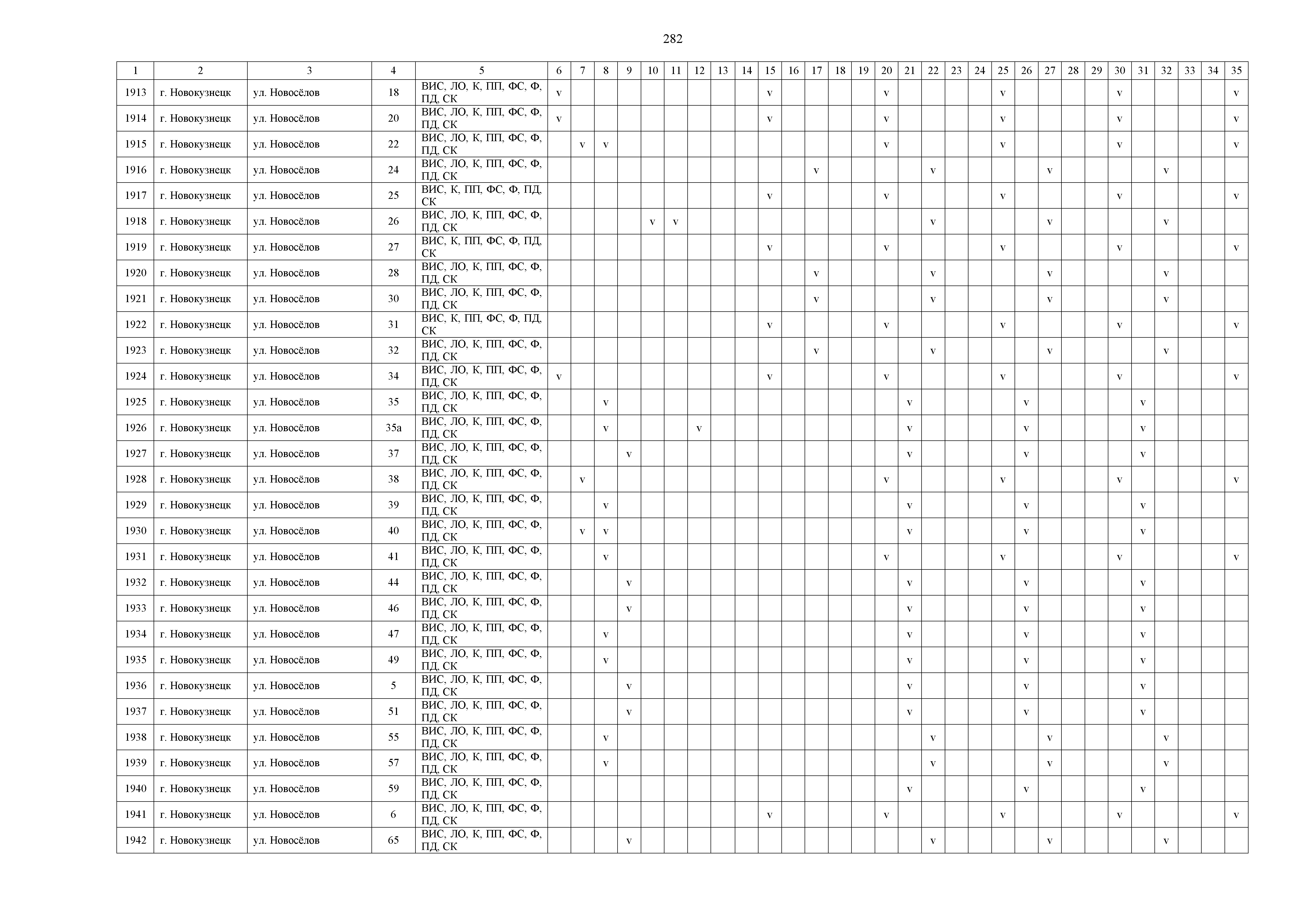 282

| 1 | 2 | 3 | 4 | 5 | 6 | 7 | 8 | 9 | 10 | 11 | 12 | 13 | 14 | 15 | 16 | 17 | 18 | 19 | 20 | 21 | 22 | 23 | 24 | 25 | 26 | 27 | 28 | 29 | 30 | 31 | 32 | 33 | 34 | 35 |
|---|---|---|---|---|---|---|---|---|---|---|---|---|---|---|---|---|---|---|---|---|---|---|---|---|---|---|---|---|---|---|---|---|---|---|
| 1913 | г. Новокузнецк | ул. Новосёлов | 18 | ВИС, ЛО, К, ПП, ФС, Ф, ПД, СК | v | | | | | | | | | v | | | | | v | | | | | v | | | | | v | | | | | v |
| 1914 | г. Новокузнецк | ул. Новосёлов | 20 | ВИС, ЛО, К, ПП, ФС, Ф, ПД, СК | v | | | | | | | | | v | | | | | v | | | | | v | | | | | v | | | | | v |
| 1915 | г. Новокузнецк | ул. Новосёлов | 22 | ВИС, ЛО, К, ПП, ФС, Ф, ПД, СК | | v | v | | | | | | | | | | | | v | | | | | v | | | | | v | | | | | v |
| 1916 | г. Новокузнецк | ул. Новосёлов | 24 | ВИС, ЛО, К, ПП, ФС, Ф, ПД, СК | | | | | | | | | | | | v | | | | | v | | | | | v | | | | | v | | | |
| 1917 | г. Новокузнецк | ул. Новосёлов | 25 | ВИС, К, ПП, ФС, Ф, ПД, СК | | | | | | | | | | v | | | | | v | | | | | v | | | | | v | | | | | v |
| 1918 | г. Новокузнецк | ул. Новосёлов | 26 | ВИС, ЛО, К, ПП, ФС, Ф, ПД, СК | | | | | v | v | | | | | | | | | | | v | | | | | v | | | | | v | | | |
| 1919 | г. Новокузнецк | ул. Новосёлов | 27 | ВИС, К, ПП, ФС, Ф, ПД, СК | | | | | | | | | | v | | | | | v | | | | | v | | | | | v | | | | | v |
| 1920 | г. Новокузнецк | ул. Новосёлов | 28 | ВИС, ЛО, К, ПП, ФС, Ф, ПД, СК | | | | | | | | | | | | v | | | | | v | | | | | v | | | | | v | | | |
| 1921 | г. Новокузнецк | ул. Новосёлов | 30 | ВИС, ЛО, К, ПП, ФС, Ф, ПД, СК | | | | | | | | | | | | v | | | | | v | | | | | v | | | | | v | | | |
| 1922 | г. Новокузнецк | ул. Новосёлов | 31 | ВИС, К, ПП, ФС, Ф, ПД, СК | | | | | | | | | | v | | | | | v | | | | | v | | | | | v | | | | | v |
| 1923 | г. Новокузнецк | ул. Новосёлов | 32 | ВИС, ЛО, К, ПП, ФС, Ф, ПД, СК | | | | | | | | | | | | v | | | | | v | | | | | v | | | | | v | | | |
| 1924 | г. Новокузнецк | ул. Новосёлов | 34 | ВИС, ЛО, К, ПП, ФС, Ф, ПД, СК | v | | | | | | | | | v | | | | | v | | | | | v | | | | | v | | | | | v |
| 1925 | г. Новокузнецк | ул. Новосёлов | 35 | ВИС, ЛО, К, ПП, ФС, Ф, ПД, СК | | | v | | | | | | | | | | | | | v | | | | | v | | | | | v | | | | |
| 1926 | г. Новокузнецк | ул. Новосёлов | 35а | ВИС, ЛО, К, ПП, ФС, Ф, ПД, СК | | | v | | | | v | | | | | | | | | v | | | | | v | | | | | v | | | | |
| 1927 | г. Новокузнецк | ул. Новосёлов | 37 | ВИС, ЛО, К, ПП, ФС, Ф, ПД, СК | | | | v | | | | | | | | | | | | v | | | | | v | | | | | v | | | | |
| 1928 | г. Новокузнецк | ул. Новосёлов | 38 | ВИС, ЛО, К, ПП, ФС, Ф, ПД, СК | | v | | | | | | | | | | | | | v | | | | | v | | | | | v | | | | | v |
| 1929 | г. Новокузнецк | ул. Новосёлов | 39 | ВИС, ЛО, К, ПП, ФС, Ф, ПД, СК | | | v | | | | | | | | | | | | | v | | | | | v | | | | | v | | | | |
| 1930 | г. Новокузнецк | ул. Новосёлов | 40 | ВИС, ЛО, К, ПП, ФС, Ф, ПД, СК | | v | v | | | | | | | | | | | | | v | | | | | v | | | | | v | | | | |
| 1931 | г. Новокузнецк | ул. Новосёлов | 41 | ВИС, ЛО, К, ПП, ФС, Ф, ПД, СК | | | v | | | | | | | | | | | | v | | | | | v | | | | | v | | | | | v |
| 1932 | г. Новокузнецк | ул. Новосёлов | 44 | ВИС, ЛО, К, ПП, ФС, Ф, ПД, СК | | | | v | | | | | | | | | | | | v | | | | | v | | | | | v | | | | |
| 1933 | г. Новокузнецк | ул. Новосёлов | 46 | ВИС, ЛО, К, ПП, ФС, Ф, ПД, СК | | | | v | | | | | | | | | | | | v | | | | | v | | | | | v | | | | |
| 1934 | г. Новокузнецк | ул. Новосёлов | 47 | ВИС, ЛО, К, ПП, ФС, Ф, ПД, СК | | | v | | | | | | | | | | | | | v | | | | | v | | | | | v | | | | |
| 1935 | г. Новокузнецк | ул. Новосёлов | 49 | ВИС, ЛО, К, ПП, ФС, Ф, ПД, СК | | | v | | | | | | | | | | | | | v | | | | | v | | | | | v | | | | |
| 1936 | г. Новокузнецк | ул. Новосёлов | 5 | ВИС, ЛО, К, ПП, ФС, Ф, ПД, СК | | | | v | | | | | | | | | | | | v | | | | | v | | | | | v | | | | |
| 1937 | г. Новокузнецк | ул. Новосёлов | 51 | ВИС, ЛО, К, ПП, ФС, Ф, ПД, СК | | | | v | | | | | | | | | | | | v | | | | | v | | | | | v | | | | |
| 1938 | г. Новокузнецк | ул. Новосёлов | 55 | ВИС, ЛО, К, ПП, ФС, Ф, ПД, СК | | | v | | | | | | | | | | | | | | v | | | | | v | | | | | v | | | |
| 1939 | г. Новокузнецк | ул. Новосёлов | 57 | ВИС, ЛО, К, ПП, ФС, Ф, ПД, СК | | | v | | | | | | | | | | | | | | v | | | | | v | | | | | v | | | |
| 1940 | г. Новокузнецк | ул. Новосёлов | 59 | ВИС, ЛО, К, ПП, ФС, Ф, ПД, СК | | | | | | | | | | | | | | | | v | | | | | v | | | | | v | | | | |
| 1941 | г. Новокузнецк | ул. Новосёлов | 6 | ВИС, ЛО, К, ПП, ФС, Ф, ПД, СК | | | | | | | | | | v | | | | | v | | | | | v | | | | | v | | | | | v |
| 1942 | г. Новокузнецк | ул. Новосёлов | 65 | ВИС, ЛО, К, ПП, ФС, Ф, ПД, СК | | | | v | | | | | | | | | | | | | v | | | | | v | | | | | v | | | |